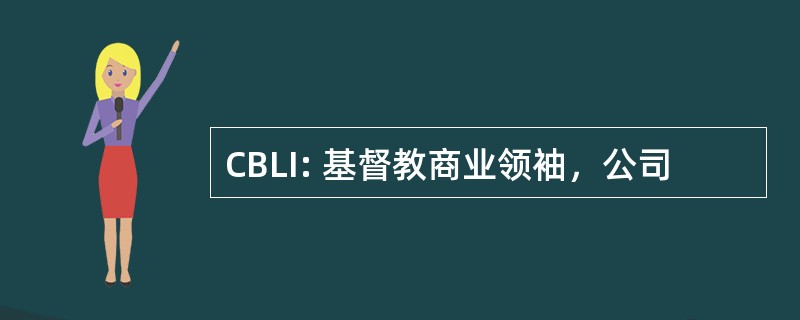 CBLI: 基督教商业领袖，公司